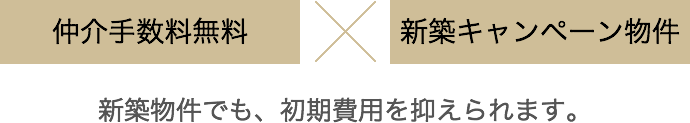 仲介手数料無料

新築キャンペーン物件

新築物件でも、初期費用を抑えられます。